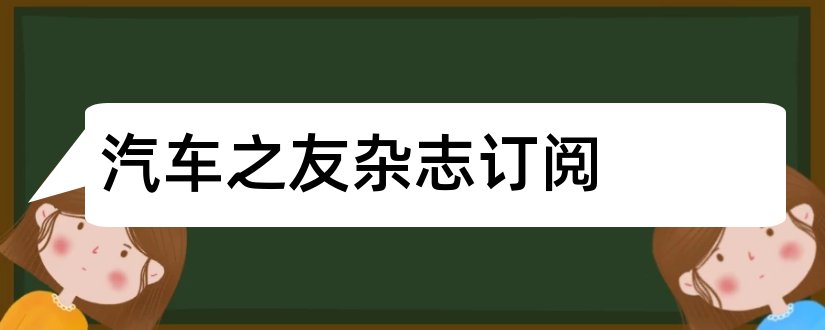 汽车之友杂志订阅